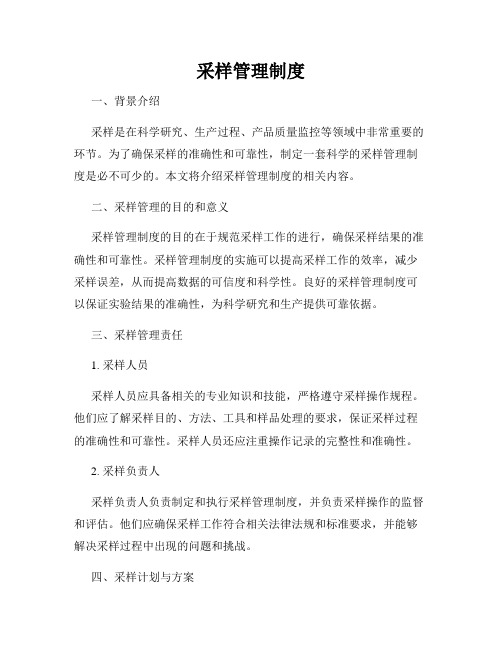 采样管理制度

一、背景介绍

采样是在科学研究、生产过程、产品质量监控等领域中非常重要的环节。为了确保采样的准确性和可靠性，制定一套科学的采样管理制度是必不可少的。本文将介绍采样管理制度的相关内容。

二、采样管理的目的和意义

采样管理制度的目的在于规范采样工作的进行，确保采样结果的准确性和可靠性。采样管理制度的实施可以提高采样工作的效率，减少采样误差，从而提高数据的可信度和科学性。良好的采样管理制度可以保证实验结果的准确性，为科学研究和生产提供可靠依据。

三、采样管理责任

1. 采样人员

采样人员应具备相关的专业知识和技能，严格遵守采样操作规程。他们应了解采样目的、方法、工具和样品处理的要求，保证采样过程的准确性和可靠性。采样人员还应注重操作记录的完整性和准确性。

2. 采样负责人

采样负责人负责制定和执行采样管理制度，并负责采样操作的监督和评估。他们应确保采样工作符合相关法律法规和标准要求，并能够解决采样过程中出现的问题和挑战。

四、采样计划与方案